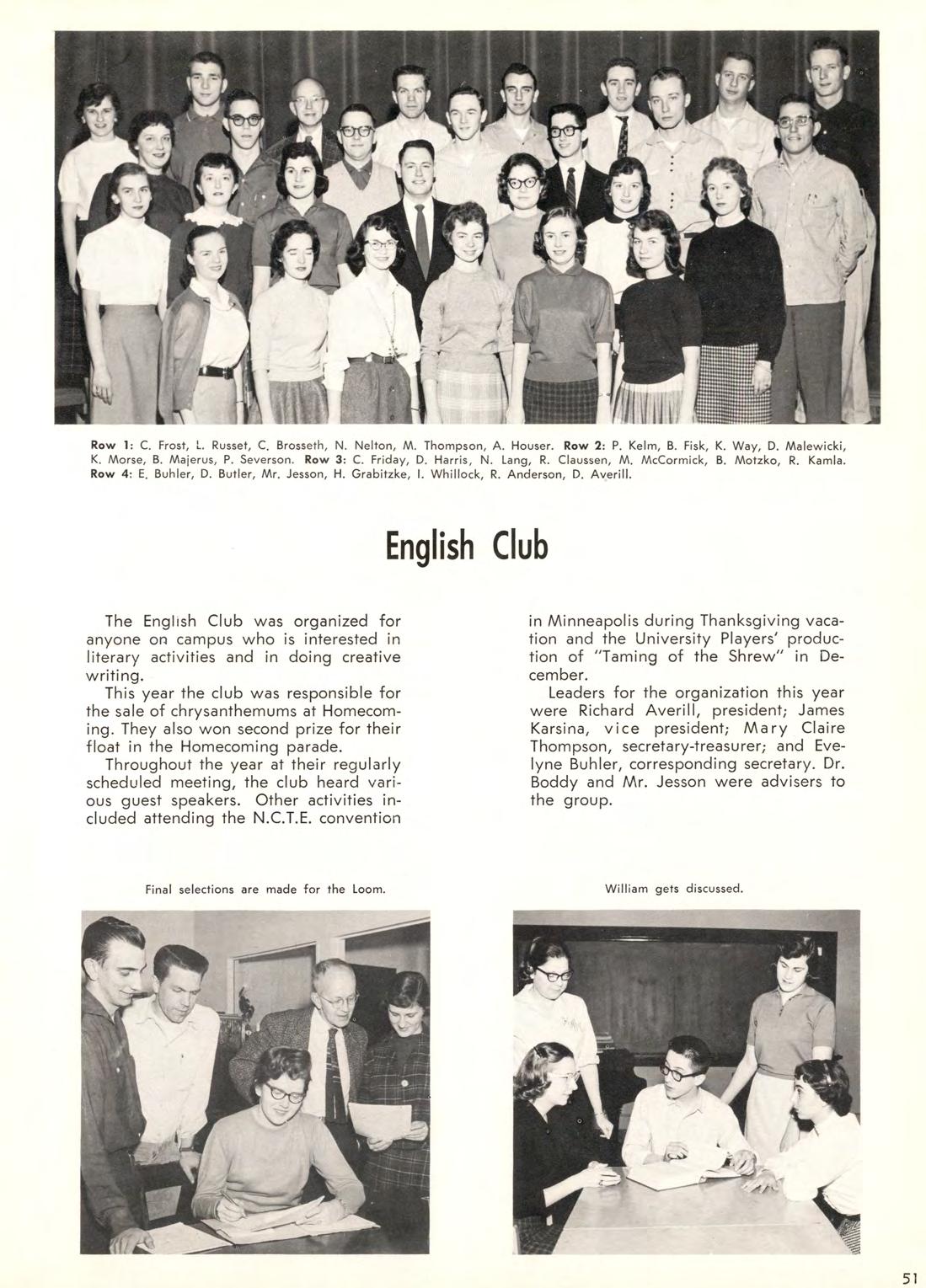 Row 1: C. Frost, L. Russet, C. Brosseth, N. Nelton, M. Thompson, A. Houser. Row 2: P. Kelm, B. Fisk, K. Way, D. Malewicki, K. Morse, B. Majerus, P. Severson. Row 3: C. Friday, D. Harris, N. Lang, R. Claussen, M. McCormick, B. Motzko, R. Kamla. Row 4: E. Buhler, D. Butler, Mr. Jesson, H. Grabitzke, I. Whillock, R. Anderson, D. Averill.

English Club

The English Club was organized for anyone on campus who is interested in literary activities and in doing creative writing.

This year the club was responsible for the sale of chrysanthemums at Homecoming. They also won second prize for their float in the Homecoming parade.

Throughout the year at their regularly scheduled meeting, the club heard various guest speakers. Other activities included attending the N.C.T.E. convention in Minneapolis during Thanksgiving vacation and the University Players' production of "Taming of the Shrew" in December.

Leaders for the organization this year were Richard Averill, president; James Karsina, vice president; Mary Claire Thompson, secretary-treasurer; and Evelyne Buhler, corresponding secretary. Dr. Boddy and Mr. Jesson were advisers to the group.

Final selections are made for the Loom.

William gets discussed.

51